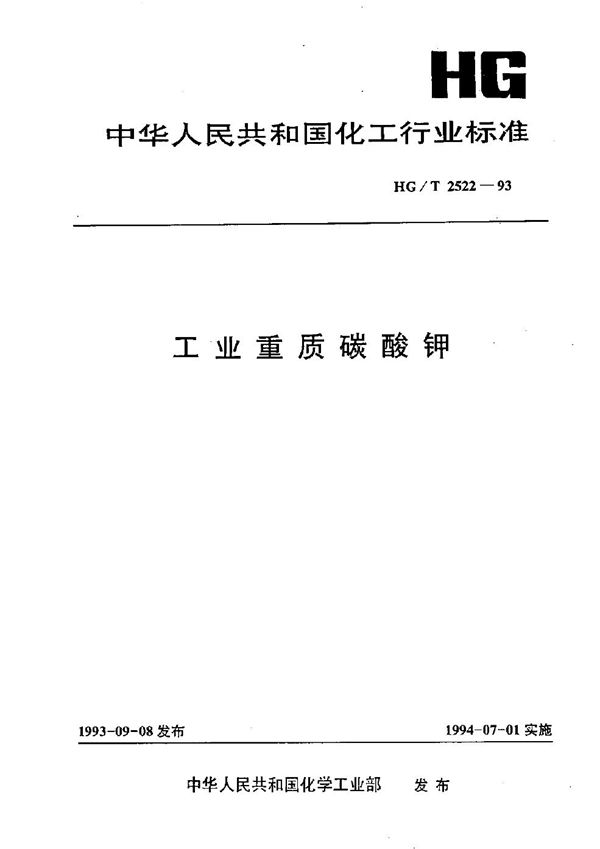 HG

中华人民共和国化工行业标准

HG/T 2522—93

工业重质碳酸钾

1993-09-08 发布

1994-07-01 实施

中华人民共和国化学工业部 发布